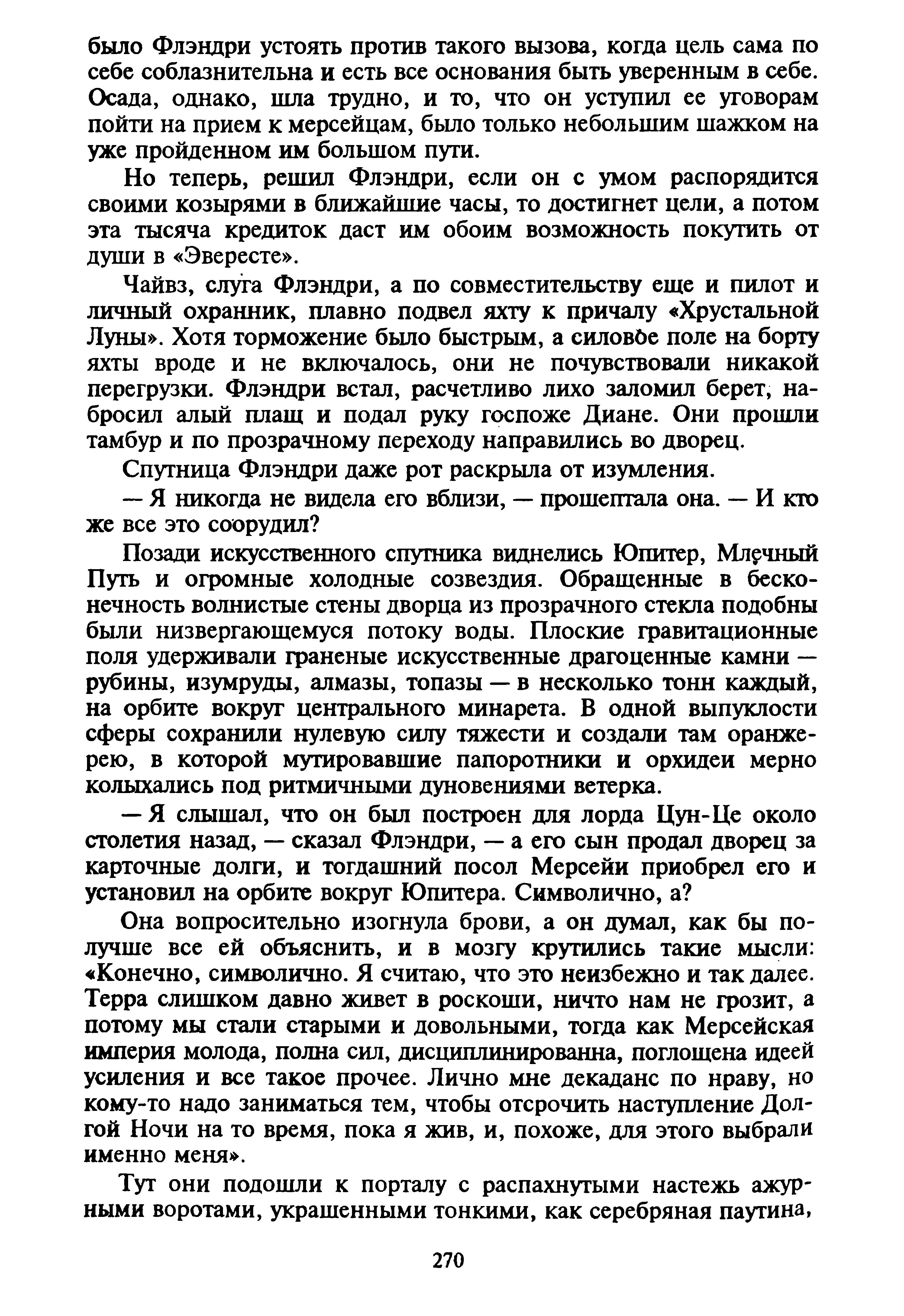 было Флэндри устоять против такого вызова, когда цель сама по себе соблазнительна и есть все основания быть уверенным в себе. Осада, однако, шла трудно, и то, что он уступил ее уговорам пойти на прием к мерсейцам, было только небольшим шажком на уже пройденном им большом пути.

Но теперь, решил Флэндри, если он с умом распорядится своими козырями в ближайшие часы, то достигнет цели, а потом эта тысяча кредиток даст им обоим возможность покутить от души в «Эвересте».

Чайвз, слуга Флэндри, а по совместительству еще и пилот и личный охранник, плавно подвел яхту к причалу «Хрустальной Луны». Хотя торможение было быстрым, а силовое поле на борту яхты вроде и не включалось, они не почувствовали никакой перегрузки. Флэндри встал, расчетливо лихо заломил берет, набросил алый плащ и подал руку госпоже Диане. Они прошли тамбур и по прозрачному переходу направились во дворец.

Спутница Флэндри даже рот раскрыла от изумления.

— Я никогда не видела его вблизи, — прошептала она. — И кто же все это соорудил?

Позади искусственного спутника виднелись Юпитер, Млечный Путь и огромные холодные созвездия. Обращенные в бесконечность волнистые стены дворца из прозрачного стекла подобны были низвергающемуся потоку воды. Плоские гравитационные поля удерживали граненые искусственные драгоценные камни — рубины, изумруды, алмазы, топазы — в несколько тонн каждый, на орбите вокруг центрального минарета. В одной выпуклости сферы сохранили нулевую силу тяжести и создали там оранжерею, в которой мутировавшие папоротники и орхидеи мерно колыхались под ритмичными дуновениями ветерка.

— Я слышал, что он был построен для лорда Цун-Це около столетия назад, — сказал Флэндри, — а его сын продал дворец за карточные долги, и тогдашний посол Мерсейи приобрел его и установил на орбите вокруг Юпитера. Символично, а?

Она вопросительно изогнула брови, а он думал, как бы получше все ей объяснить, и в мозгу крутились такие мысли: «Конечно, символично. Я считаю, что это неизбежно и так далее. Терра слишком давно живет в роскоши, ничто нам не грозит, а потому мы стали старыми и довольными, тогда как Мерсейская империя молода, полна сил, дисциплинированна, поглощена идеей усиления и все такое прочее. Лично мне декаданс по нраву, но кому-то надо заниматься тем, чтобы отсрочить наступление Долгой Ночи на то время, пока я жив, и, похоже, для этого выбрали именно меня».

Тут они подошли к порталу с распахнутыми настежь ажурными воротами, украшенными тонкими, как серебряная паутина,

270